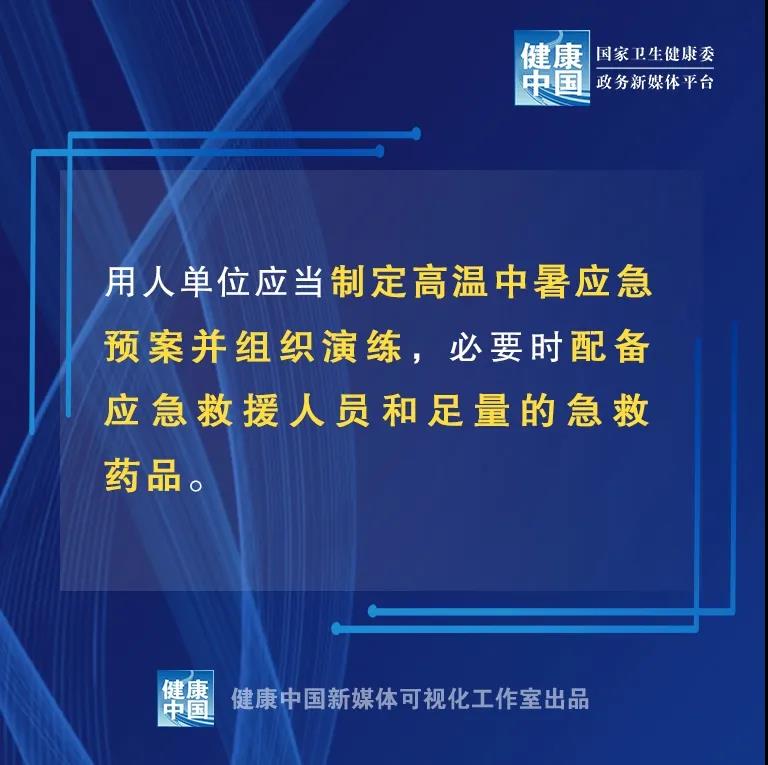 健康中国
国家卫生健康委
政务新媒体平台

用人单位应当制定高温中暑应急预案并组织演练，必要时配备应急救援人员和足量的急救药品。

健康中国
健康中国新媒体可视化工作室出品